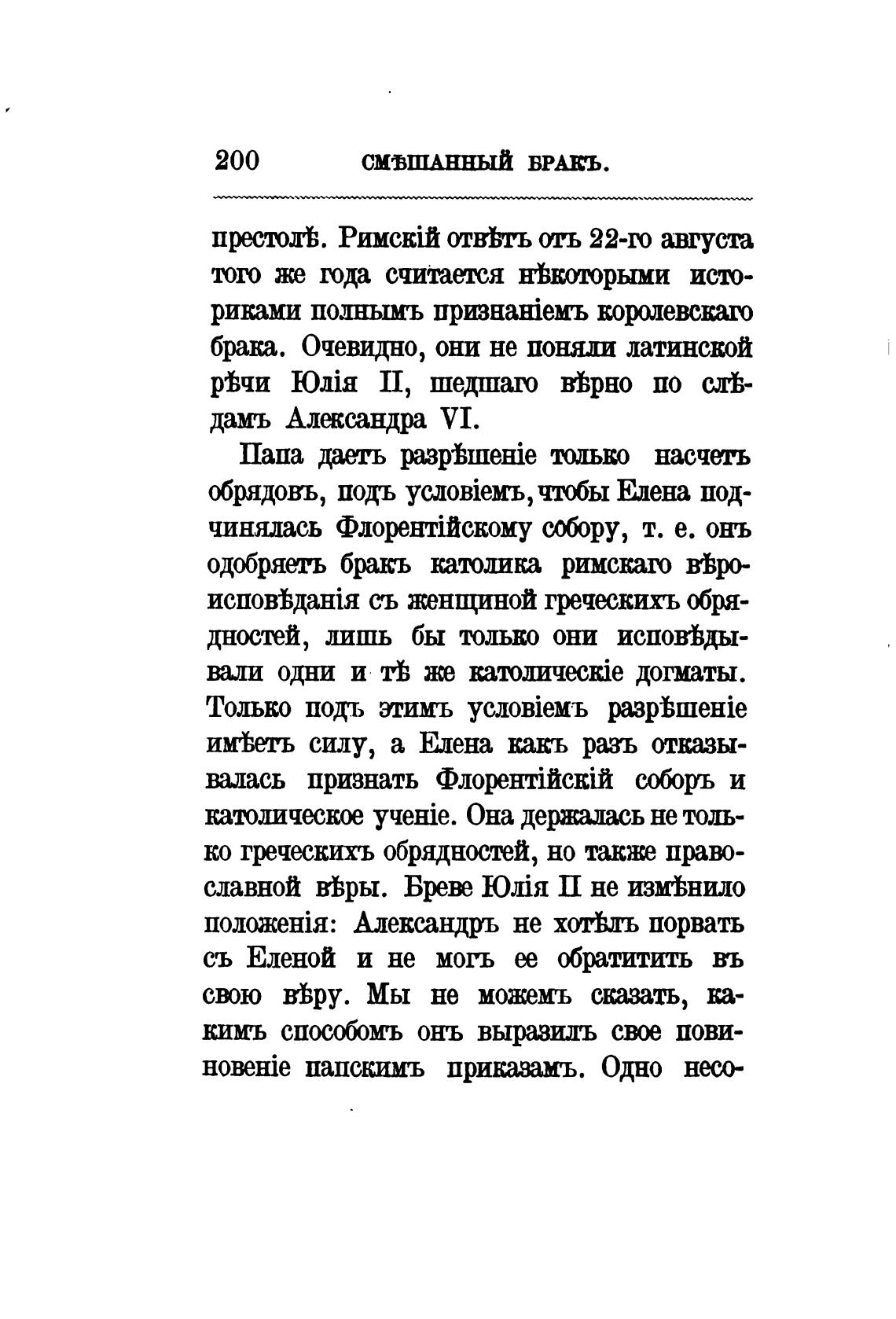 200 СМѢШАННЫЙ БРАКЪ.

престолѣ. Римскій отвѣтъ отъ 22-го августа того же года считается нѣкоторыми историками полнымъ признаніемъ королевскаго брака. Очевидно, они не поняли латинской рѣчи Юлія II, шедшаго вѣрно по слѣдамъ Александра VI.

Папа даетъ разрѣшеніе только насчетъ обрядовъ, подъ условіемъ, чтобы Елена подчинялась Флорентійскому собору, т. е. онъ одобряетъ бракъ католика римскаго вѣроисповѣданія съ женщиной греческихъ обрядностей, лишь бы только они исповѣдывали одни и тѣ же католическіе догматы. Только подъ этимъ условіемъ разрѣшеніе имѣетъ силу, а Елена какъ разъ отказывалась признать Флорентійскій соборъ и католическое ученіе. Она держалась не только греческихъ обрядностей, но также православной вѣры. Бреве Юлія II не измѣнило положенія: Александръ не хотѣлъ порвать съ Еленой и не могъ ее обратитить въ свою вѣру. Мы не можемъ сказать, какимъ способомъ онъ выразилъ свое повиновеніе папскимъ приказамъ. Одно несо-